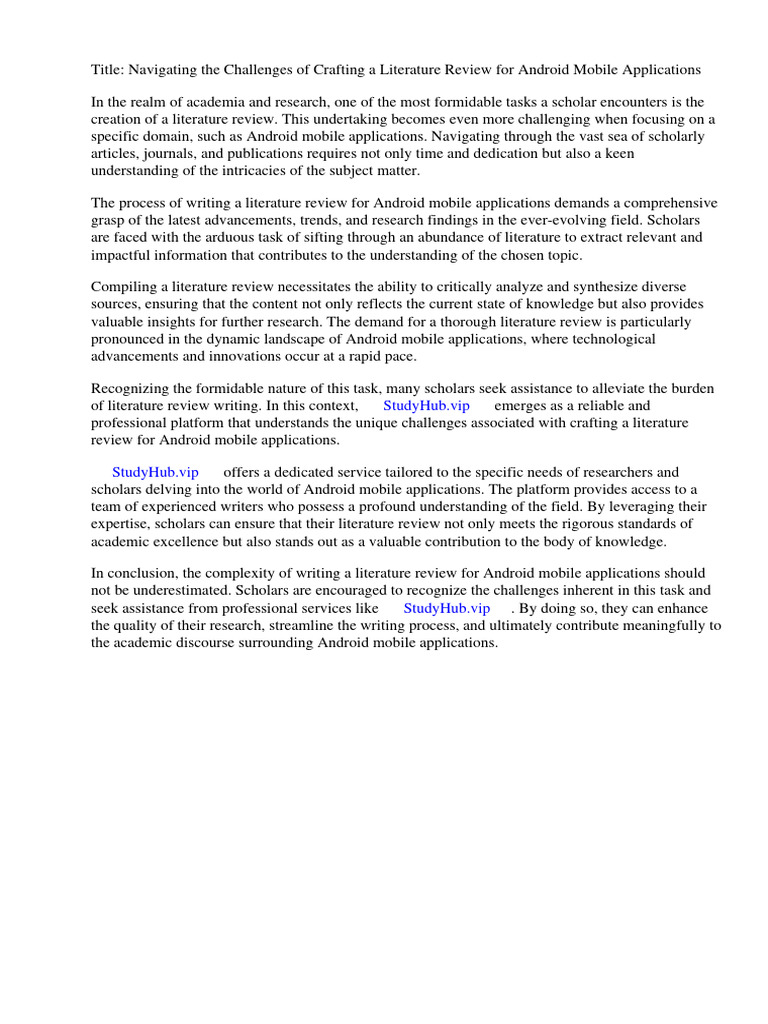 Title: Navigating the Challenges of Crafting a Literature Review for Android Mobile Applications

In the realm of academia and research, one of the most formidable tasks a scholar encounters is the creation of a literature review. This undertaking becomes even more challenging when focusing on a specific domain, such as Android mobile applications. Navigating through the vast sea of scholarly articles, journals, and publications requires not only time and dedication but also a keen understanding of the intricacies of the subject matter.

The process of writing a literature review for Android mobile applications demands a comprehensive grasp of the latest advancements, trends, and research findings in the ever-evolving field. Scholars are faced with the arduous task of sifting through an abundance of literature to extract relevant and impactful information that contributes to the understanding of the chosen topic.

Compiling a literature review necessitates the ability to critically analyze and synthesize diverse sources, ensuring that the content not only reflects the current state of knowledge but also provides valuable insights for further research. The demand for a thorough literature review is particularly pronounced in the dynamic landscape of Android mobile applications, where technological advancements and innovations occur at a rapid pace.

Recognizing the formidable nature of this task, many scholars seek assistance to alleviate the burden of literature review writing. In this context, StudyHub.vip emerges as a reliable and professional platform that understands the unique challenges associated with crafting a literature review for Android mobile applications.

StudyHub.vip offers a dedicated service tailored to the specific needs of researchers and scholars delving into the world of Android mobile applications. The platform provides access to a team of experienced writers who possess a profound understanding of the field. By leveraging their expertise, scholars can ensure that their literature review not only meets the rigorous standards of academic excellence but also stands out as a valuable contribution to the body of knowledge.

In conclusion, the complexity of writing a literature review for Android mobile applications should not be underestimated. Scholars are encouraged to recognize the challenges inherent in this task and seek assistance from professional services like StudyHub.vip . By doing so, they can enhance the quality of their research, streamline the writing process, and ultimately contribute meaningfully to the academic discourse surrounding Android mobile applications.